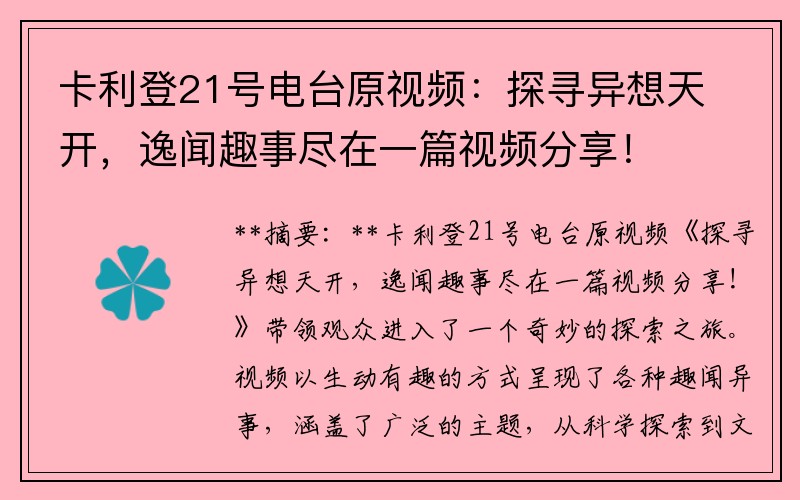 卡利登21号电台原视频：探寻异想天开，逸闻趣事尽在一篇视频分享！

**摘要：**卡利登21号电台原视频《探寻异想天开，逸闻趣事尽在一篇视频分享！》带领观众进入了一个奇妙的探索之旅。视频以生动有趣的方式呈现了各种趣闻异事，涵盖了广泛的主题，从科学探索到文